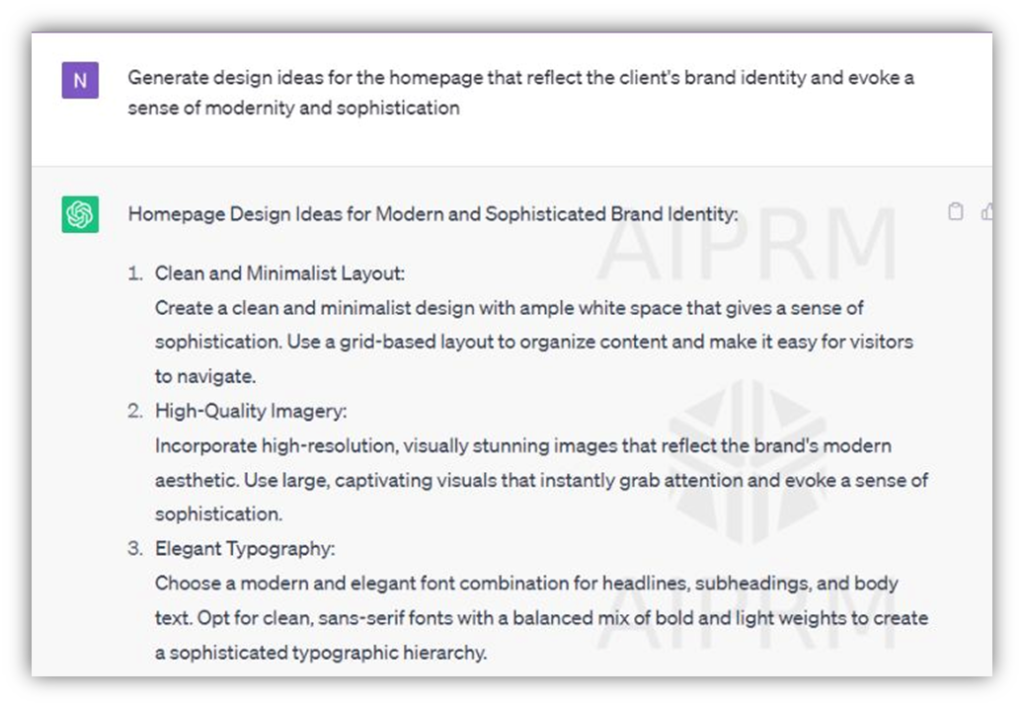 N

Generate design ideas for the homepage that reflect the client's brand identity and evoke a sense of modernity and sophistication

Homepage Design Ideas for Modern and Sophisticated Brand Identity:

AIPRM

1. Clean and Minimalist Layout:
Create a clean and minimalist design with ample white space that gives a sense of sophistication. Use a grid-based layout to organize content and make it easy for visitors to navigate.
2. High-Quality Imagery:
Incorporate high-resolution, visually stunning images that reflect the brand's modern aesthetic. Use large, captivating visuals that instantly grab attention and evoke a sense of sophistication.
3. Elegant Typography:
Choose a modern and elegant font combination for headlines, subheadings, and body text. Opt for clean, sans-serif fonts with a balanced mix of bold and light weights to create a sophisticated typographic hierarchy.

AIPRM